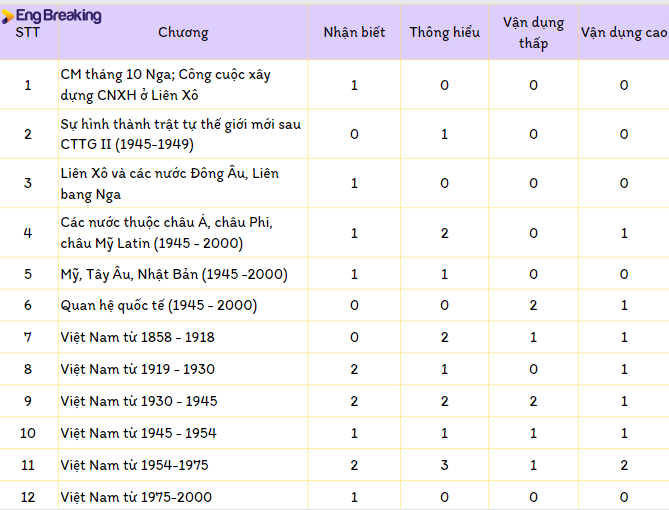 Eng Breaking

| STT | Chương | Nhận biết | Thông hiểu | Vận dụng thấp | Vận dụng cao |
|---|---|---|---|---|---|
| 1 | CM tháng 10 Nga; Công cuộc xây dựng CNXH ở Liên Xô | 1 | 0 | 0 | 0 |
| 2 | Sự hình thành trật tự thế giới mới sau CTTG II (1945-1949) | 0 | 1 | 0 | 0 |
| 3 | Liên Xô và các nước Đông Âu, Liên bang Nga | 1 | 0 | 0 | 0 |
| 4 | Các nước thuộc châu Á, châu Phi, châu Mỹ Latin (1945 - 2000) | 1 | 2 | 0 | 1 |
| 5 | Mỹ, Tây Âu, Nhật Bản (1945 -2000) | 1 | 1 | 0 | 0 |
| 6 | Quan hệ quốc tế (1945 - 2000) | 0 | 0 | 2 | 1 |
| 7 | Việt Nam từ 1858 - 1918 | 0 | 2 | 1 | 1 |
| 8 | Việt Nam từ 1919 - 1930 | 2 | 1 | 0 | 1 |
| 9 | Việt Nam từ 1930 - 1945 | 2 | 2 | 2 | 1 |
| 10 | Việt Nam từ 1945 - 1954 | 1 | 1 | 1 | 1 |
| 11 | Việt Nam từ 1954-1975 | 2 | 3 | 1 | 2 |
| 12 | Việt Nam từ 1975-2000 | 1 | 0 | 0 | 0 |